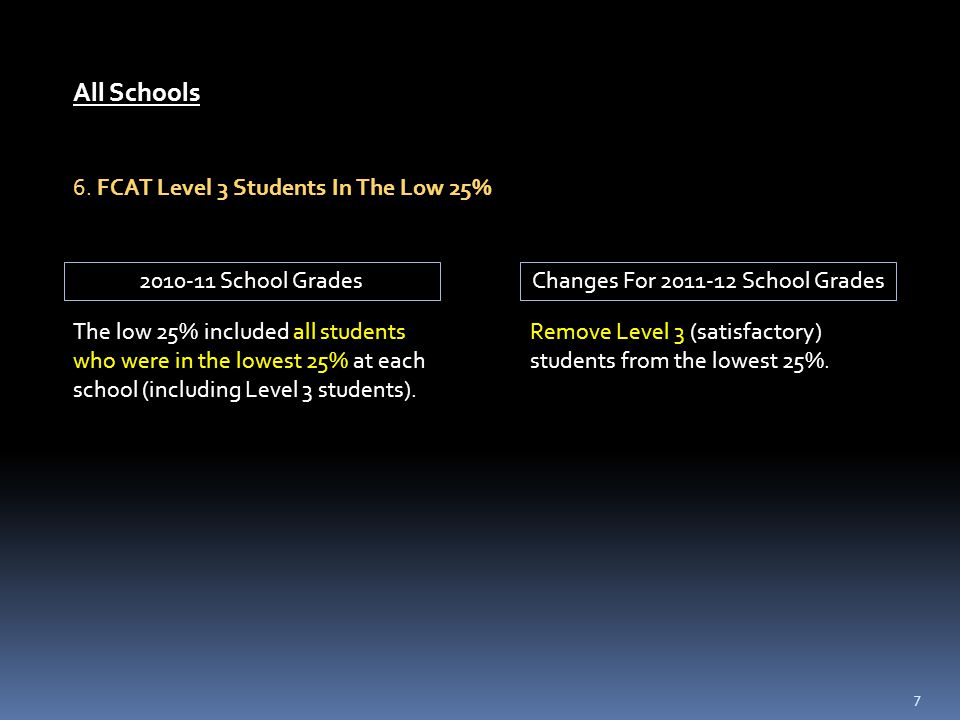 All Schools

6. FCAT Level 3 Students In The Low 25%

2010-11 School Grades

The low 25% included all students who were in the lowest 25% at each school (including Level 3 students).

Changes For 2011-12 School Grades

Remove Level 3 (satisfactory) students from the lowest 25%.

7